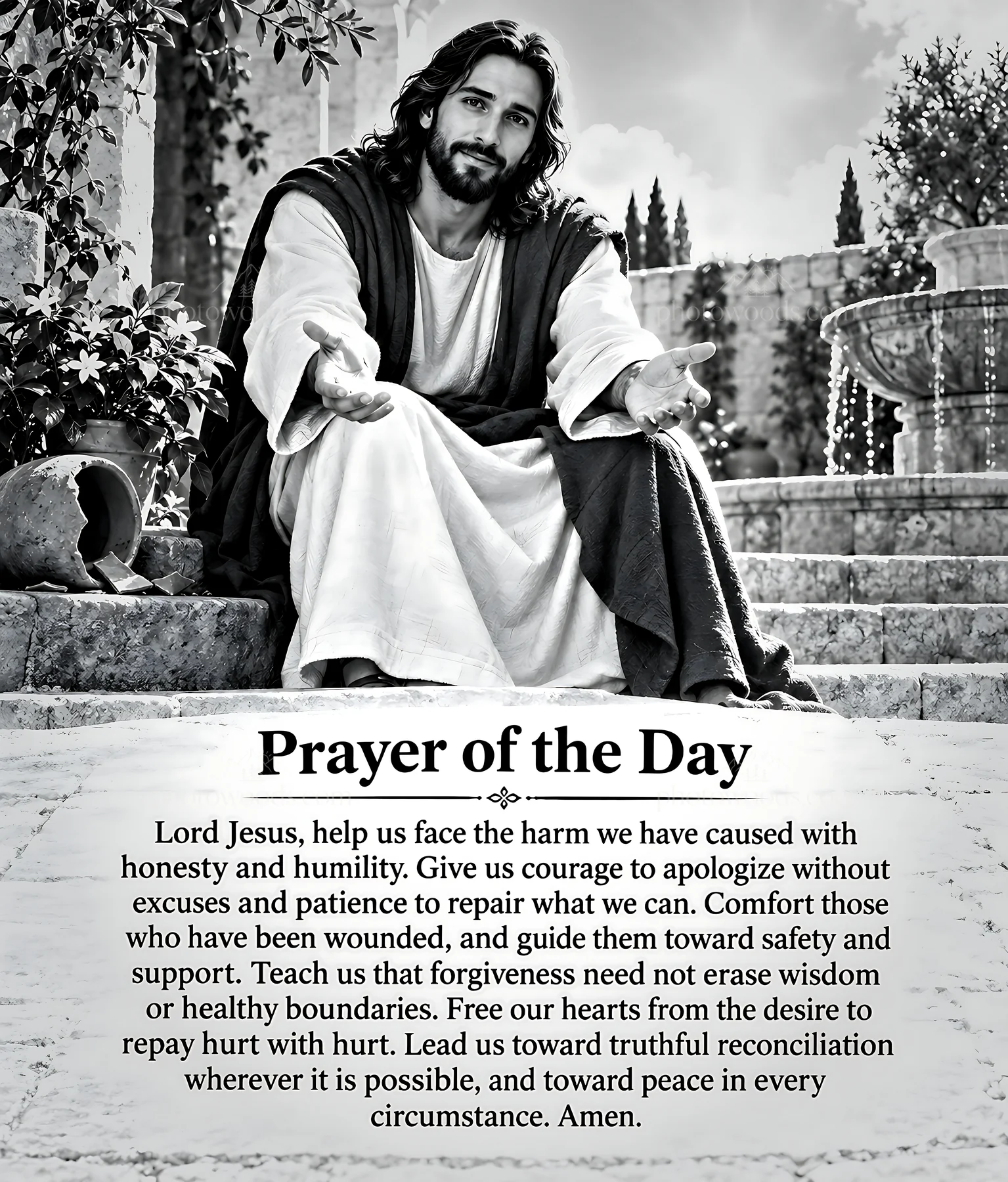 photowoods.com

photowoods.com

Prayer of the Day

Lord Jesus, help us face the harm we have caused with honesty and humility. Give us courage to apologize without excuses and patience to repair what we can. Comfort those who have been wounded, and guide them toward safety and support. Teach us that forgiveness need not erase wisdom or healthy boundaries. Free our hearts from the desire to repay hurt with hurt. Lead us toward truthful reconciliation wherever it is possible, and toward peace in every circumstance. Amen.